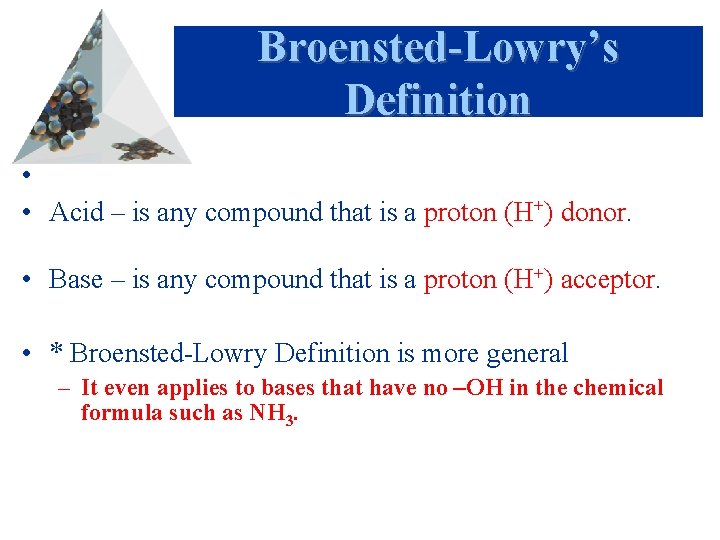 Broensted-Lowry's Definition

•

• Acid – is any compound that is a proton ($H^+$) donor.

• Base – is any compound that is a proton ($H^+$) acceptor.

• * Broensted-Lowry Definition is more general
– It even applies to bases that have no –OH in the chemical formula such as $NH_3$.